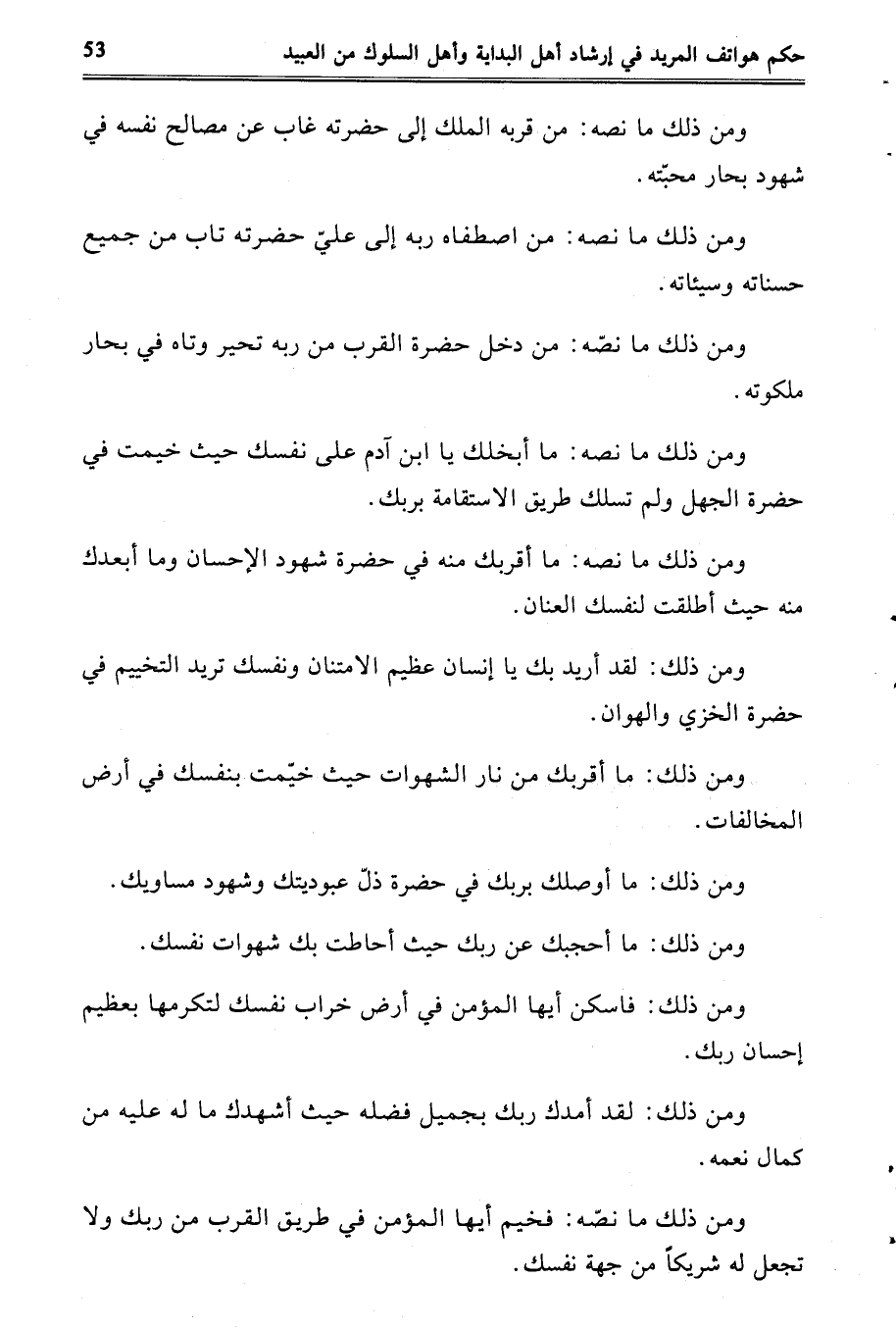 حكم هواتف المريد في إرشاد أهل البداية وأهل السلوك من العبيد 53

ومن ذلك ما نصه: من قربه الملك إلى حضرته غاب عن مصالح نفسه في شهود بحار محبّته.

ومن ذلك ما نصه: من اصطفاه ربه إلى عليّ حضرته تاب من جميع حسناته وسيئاته.

ومن ذلك ما نصّه: من دخل حضرة القرب من ربه تحير وتاه في بحار ملكوته.

ومن ذلك ما نصه: ما أبخلك يا ابن آدم على نفسك حيث خيمت في حضرة الجهل ولم تسلك طريق الاستقامة بربك.

ومن ذلك ما نصه: ما أقربك منه في حضرة شهود الإحسان وما أبعدك منه حيث أطلقت لنفسك العنان.

ومن ذلك: لقد أريد بك يا إنسان عظيم الامتنان ونفسك تريد التخييم في حضرة الخزي والهوان.

ومن ذلك: ما أقربك من نار الشهوات حيث خيّمت بنفسك في أرض المخالفات.

ومن ذلك: ما أوصلك بربك في حضرة ذلّ عبوديتك وشهود مساويك.

ومن ذلك: ما أحجبك عن ربك حيث أحاطت بك شهوات نفسك.

ومن ذلك: فاسكن أيها المؤمن في أرض خراب نفسك لتكرمها بعظيم إحسان ربك.

ومن ذلك: لقد أمدك ربك بجميل فضله حيث أشهدك ما له عليه من كمال نعمه.

ومن ذلك ما نصّه: فخيم أيها المؤمن في طريق القرب من ربك ولا تجعل له شريكاً من جهة نفسك.